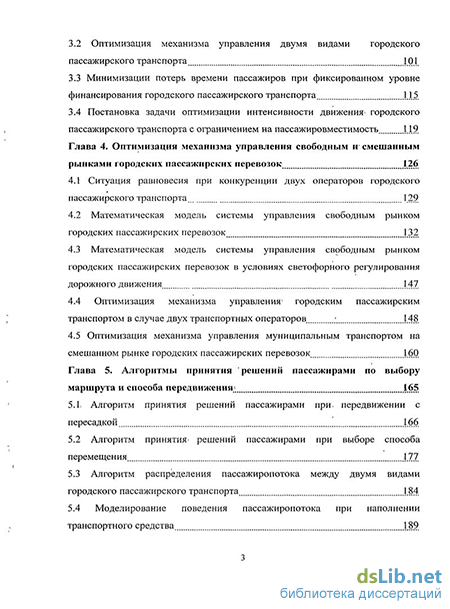 3.2 Оптимизация механизма управления двумя видами городского пассажирского транспорта 101

3.3 Минимизации потерь времени пассажиров при фиксированном уровне финансирования городского пассажирского транспорта 115

3.4 Постановка задачи оптимизации интенсивности движения городского пассажирского транспорта с ограничением на пассажировместимость 119

Глава 4. Оптимизация механизма управления свободным и смешанным рынками городских пассажирских перевозок 126

4.1 Ситуация равновесия при конкуренции двух операторов городского пассажирского транспорта 129

4.2 Математическая модель системы управления свободным рынком городских пассажирских перевозок 132

4.3 Математическая модель системы управления свободным рынком городских пассажирских перевозок в условиях светофорного регулирования дорожного движения 147

4.4 Оптимизация механизма управления городским пассажирским транспортом в случае двух транспортных операторов 148

4.5 Оптимизация механизма управления муниципальным транспортом на смешанном рынке городских пассажирских перевозок 160

Глава 5. Алгоритмы принятия решений пассажирами по выбору маршрута и способа передвижения 165

5.1 Алгоритм принятия решений пассажирами при передвижении с пересадкой 166

5.2 Алгоритм принятия решений пассажирами при выборе способа перемещения 177

5.3 Алгоритм распределения пассажиропотока между двумя видами городского пассажирского транспорта 184

5.4 Моделирование поведения пассажиропотока при наполнении транспортного средства 189

3

dsLib.net
библиотека диссертаций